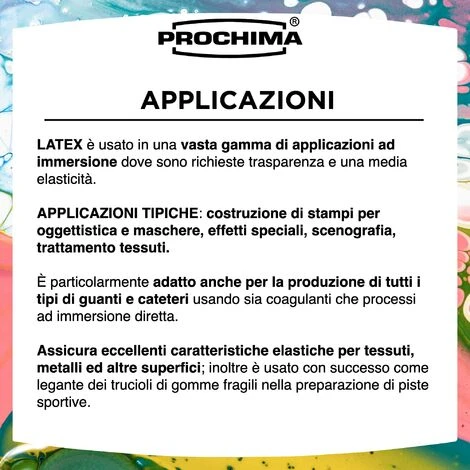 PROCHIMA®

APPLICAZIONI

LATEX è usato in una vasta gamma di applicazioni ad immersione dove sono richieste trasparenza e una media elasticità.

APPLICAZIONI TIPICHE: costruzione di stampi per oggettistica e maschere, effetti speciali, scenografia, trattamento tessuti.

È particolarmente adatto anche per la produzione di tutti i tipi di guanti e cateteri usando sia coagulanti che processi ad immersione diretta.

Assicura eccellenti caratteristiche elastiche per tessuti, metalli ed altre superfici; inoltre è usato con successo come legante dei trucioli di gomme fragili nella preparazione di piste sportive.